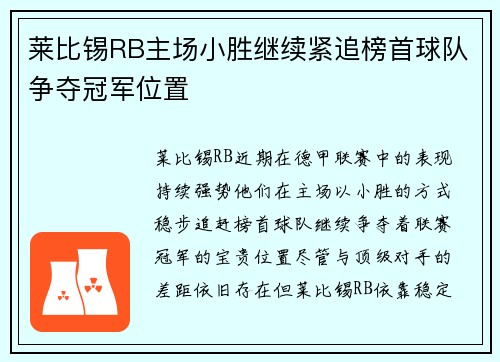 莱比锡RB主场小胜继续紧追榜首球队争夺冠军位置

莱比锡RB近期在德甲联赛中的表现持续强势他们在主场以小胜的方式稳步追赶榜首球队继续争夺着联赛冠军的宝贵位置尽管与顶级对手的差距依旧存在但莱比锡RB依靠稳定